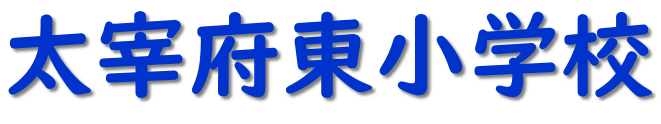 太宰府東小学校